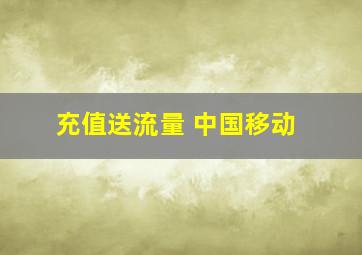 充值送流量 中国移动